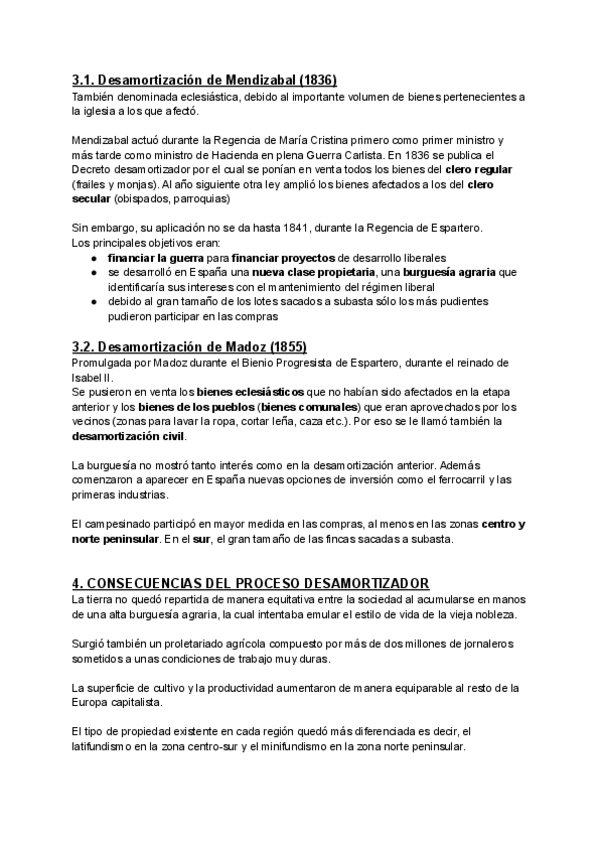 3.1. Desamortización de Mendizabal (1836)
También denominada eclesiástica, debido al importante volumen de bienes pertenecientes a la iglesia a los que afectó.

Mendizabal actuó durante la Regencia de María Cristina primero como primer ministro y más tarde como ministro de Hacienda en plena Guerra Carlista. En 1836 se publica el Decreto desamortizador por el cual se ponían en venta todos los bienes del clero regular (frailes y monjas). Al año siguiente otra ley amplió los bienes afectados a los del clero secular (obispados, parroquias)

Sin embargo, su aplicación no se da hasta 1841, durante la Regencia de Espartero.
Los principales objetivos eran:
● financiar la guerra para financiar proyectos de desarrollo liberales
● se desarrolló en España una nueva clase propietaria, una burguesía agraria que identificaría sus intereses con el mantenimiento del régimen liberal
● debido al gran tamaño de los lotes sacados a subasta sólo los más pudientes pudieron participar en las compras

3.2. Desamortización de Madoz (1855)
Promulgada por Madoz durante el Bienio Progresista de Espartero, durante el reinado de Isabel II.
Se pusieron en venta los bienes eclesiásticos que no habían sido afectados en la etapa anterior y los bienes de los pueblos (bienes comunales) que eran aprovechados por los vecinos (zonas para lavar la ropa, cortar leña, caza etc.). Por eso se le llamó también la desamortización civil.

La burguesía no mostró tanto interés como en la desamortización anterior. Además comenzaron a aparecer en España nuevas opciones de inversión como el ferrocarril y las primeras industrias.

El campesinado participó en mayor medida en las compras, al menos en las zonas centro y norte peninsular. En el sur, el gran tamaño de las fincas sacadas a subasta.

4. CONSECUENCIAS DEL PROCESO DESAMORTIZADOR
La tierra no quedó repartida de manera equitativa entre la sociedad al acumularse en manos de una alta burguesía agraria, la cual intentaba emular el estilo de vida de la vieja nobleza.

Surgió también un proletariado agrícola compuesto por más de dos millones de jornaleros sometidos a unas condiciones de trabajo muy duras.

La superficie de cultivo y la productividad aumentaron de manera equiparable al resto de la Europa capitalista.

El tipo de propiedad existente en cada región quedó más diferenciada es decir, el latifundismo en la zona centro-sur y el minifundismo en la zona norte peninsular.